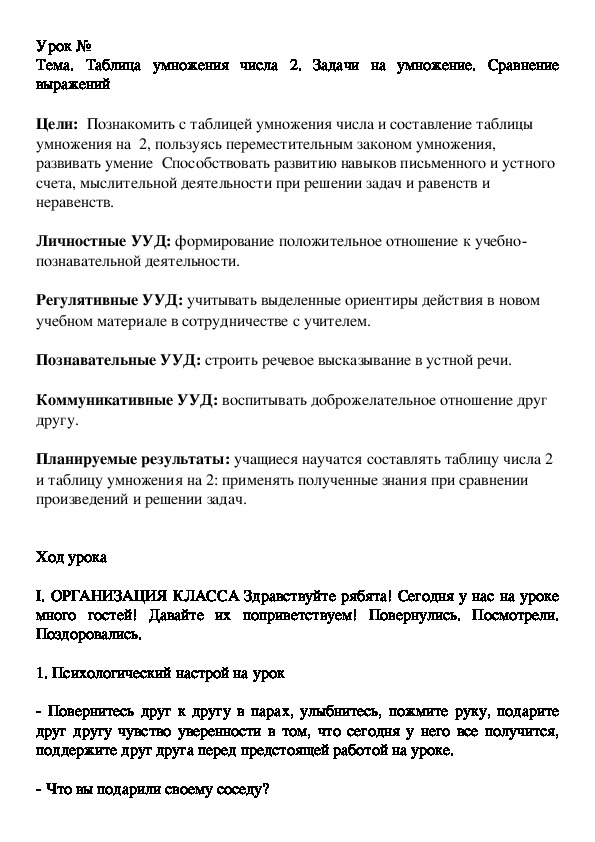 Урок №
Тема. Таблица умножения числа 2. Задачи на умножение. Сравнение выражений

Цели: Познакомить с таблицей умножения числа и составление таблицы умножения на 2, пользуясь переместительным законом умножения, развивать умение Способствовать развитию навыков письменного и устного счета, мыслительной деятельности при решении задач и равенств и неравенств.

Личностные УУД: формирование положительное отношение к учебно-познавательной деятельности.

Регулятивные УУД: учитывать выделенные ориентиры действия в новом учебном материале в сотрудничестве с учителем.

Познавательные УУД: строить речевое высказывание в устной речи.

Коммуникативные УУД: воспитывать доброжелательное отношение друг другу.

Планируемые результаты: учащиеся научатся составлять таблицу числа 2 и таблицу умножения на 2: применять полученные знания при сравнении произведений и решении задач.

Ход урока

I. ОРГАНИЗАЦИЯ КЛАССА Здравствуйте рябята! Сегодня у нас на уроке много гостей! Давайте их поприветствуем! Повернулись. Посмотрели. Поздоровались.

1. Психологический настрой на урок

- Повернитесь друг к другу в парах, улыбнитесь, пожмите руку, подарите друг другу чувство уверенности в том, что сегодня у него все получится, поддержите друг друга перед предстоящей работой на уроке.

- Что вы подарили своему соседу?